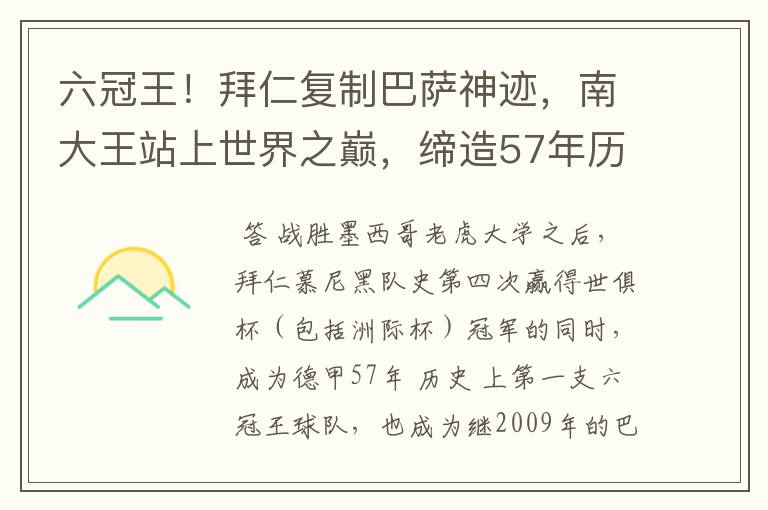 六冠王！拜仁复制巴萨神迹，南大王站上世界之巅，缔造57年历

答 战胜墨西哥老虎大学之后，拜仁慕尼黑队史第四次赢得世俱杯（包括洲际杯）冠军的同时，成为德甲57年 历史 上第一支六冠王球队，也成为继2009年的巴